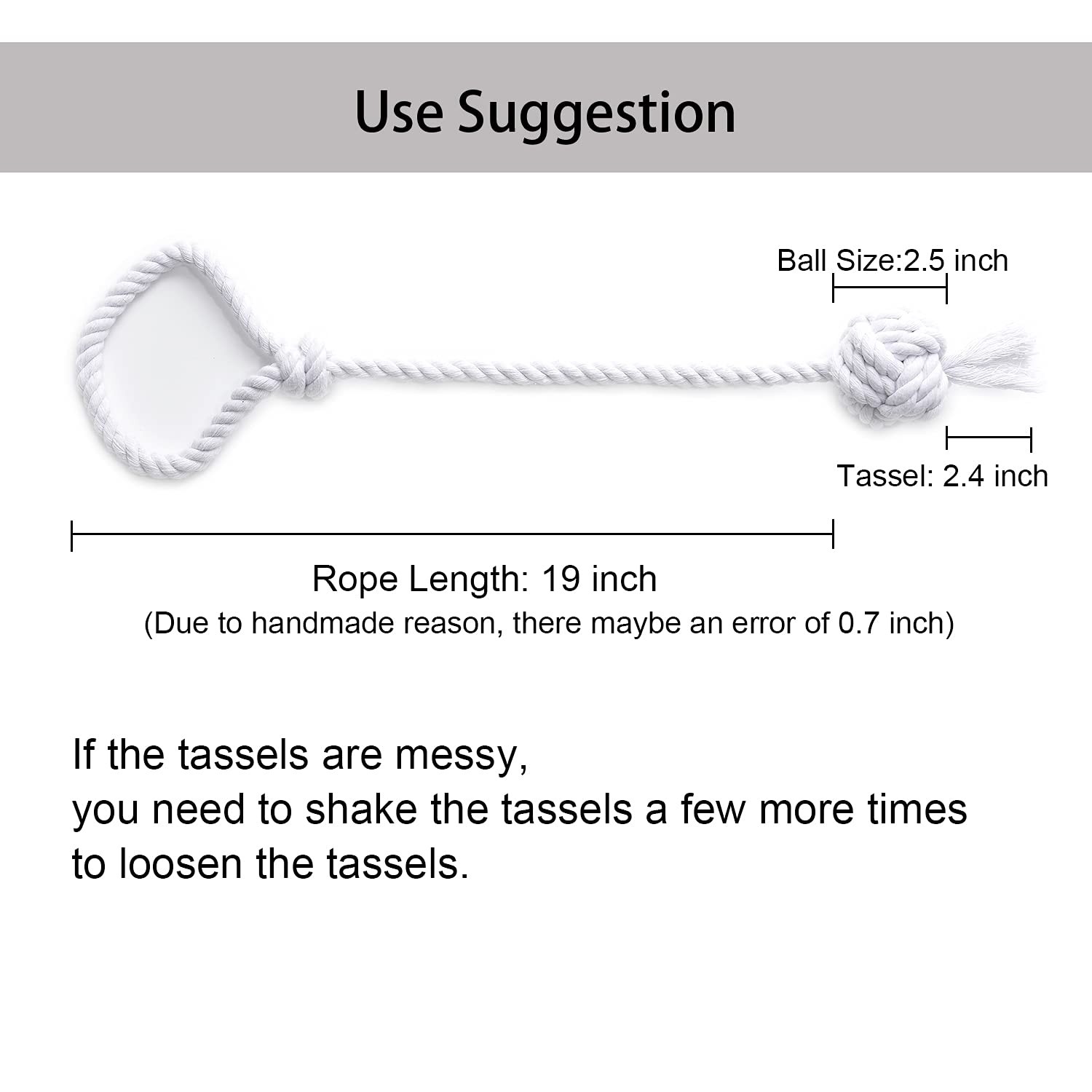 Use Suggestion

Ball Size:2.5 inch

Tassel: 2.4 inch

Rope Length: 19 inch

(Due to handmade reason, there maybe an error of 0.7 inch)

If the tassels are messy,
you need to shake the tassels a few more times
to loosen the tassels.